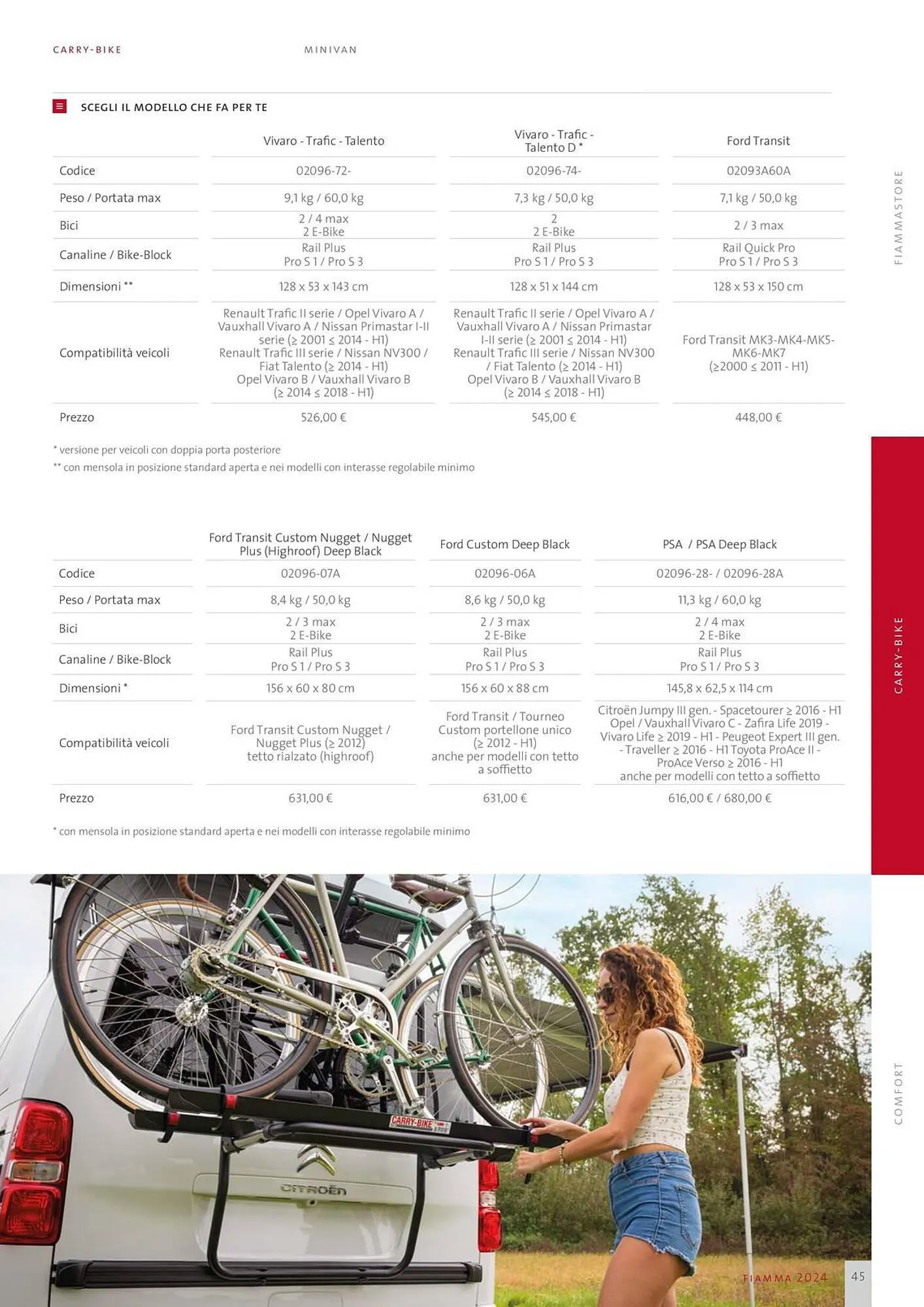 CARRY-BIKE MINIVAN

SCEGLI IL MODELLO CHE FA PER TE

| | Vivaro - Trafic - Talento | Vivaro - Trafic - Talento D * | Ford Transit |
|---|---|---|---|
| Codice | 02096-72- | 02096-74- | 02093A60A |
| Peso / Portata max | 9,1 kg / 60,0 kg | 7,3 kg / 50,0 kg | 7,1 kg / 50,0 kg |
| Bici | 2 / 4 max 2 E-Bike | 2 2 E-Bike | 2 / 3 max |
| Canaline / Bike-Block | Rail Plus Pro S 1 / Pro S 3 | Rail Plus Pro S 1 / Pro S 3 | Rail Quick Pro Pro S 1 / Pro S 3 |
| Dimensioni ** | 128 x 53 x 143 cm | 128 x 51 x 144 cm | 128 x 53 x 150 cm |
| Compatibilità veicoli | Renault Trafic II serie / Opel Vivaro A / Vauxhall Vivaro A / Nissan Primastar I-II serie (≥ 2001 ≤ 2014 - H1) Renault Trafic III serie / Nissan NV300 / Fiat Talento (≥ 2014 - H1) Opel Vivaro B / Vauxhall Vivaro B (≥ 2014 ≤ 2018 - H1) | Renault Trafic II serie / Opel Vivaro A / Vauxhall Vivaro A / Nissan Primastar I-II serie (≥ 2001 ≤ 2014 - H1) Renault Trafic III serie / Nissan NV300 / Fiat Talento (≥ 2014 - H1) Opel Vivaro B / Vauxhall Vivaro B (≥ 2014 ≤ 2018 - H1) | Ford Transit MK3-MK4-MK5-MK6-MK7 (≥2000 ≤ 2011 - H1) |
| Prezzo | 526,00 € | 545,00 € | 448,00 € |

* versione per veicoli con doppia porta posteriore
** con mensola in posizione standard aperta e nei modelli con interasse regolabile minimo

| | Ford Transit Custom Nugget / Nugget Plus (Highroof) Deep Black | Ford Custom Deep Black | PSA / PSA Deep Black |
|---|---|---|---|
| Codice | 02096-07A | 02096-06A | 02096-28- / 02096-28A |
| Peso / Portata max | 8,4 kg / 50,0 kg | 8,6 kg / 50,0 kg | 11,3 kg / 60,0 kg |
| Bici | 2 / 3 max 2 E-Bike | 2 / 3 max 2 E-Bike | 2 / 4 max 2 E-Bike |
| Canaline / Bike-Block | Rail Plus Pro S 1 / Pro S 3 | Rail Plus Pro S 1 / Pro S 3 | Rail Plus Pro S 1 / Pro S 3 |
| Dimensioni * | 156 x 60 x 80 cm | 156 x 60 x 88 cm | 145,8 x 62,5 x 114 cm |
| Compatibilità veicoli | Ford Transit Custom Nugget / Nugget Plus (≥ 2012) tetto rialzato (highroof) | Ford Transit / Tourneo Custom portellone unico (≥ 2012 - H1) anche per modelli con tetto a soffietto | Citroën Jumpy III gen. - Spacetourer ≥ 2016 - H1 Opel / Vauxhall Vivaro C - Zafira Life 2019 - Vivaro Life ≥ 2019 - H1 - Peugeot Expert III gen. - Traveller ≥ 2016 - H1 Toyota ProAce II - ProAce Verso ≥ 2016 - H1 anche per modelli con tetto a soffietto |
| Prezzo | 631,00 € | 631,00 € | 616,00 € / 680,00 € |

* con mensola in posizione standard aperta e nei modelli con interasse regolabile minimo

FIAMMASTORE
CARRY-BIKE
COMFORT

CARRY-BIKE
CITROËN

FIAMMA 2024 45